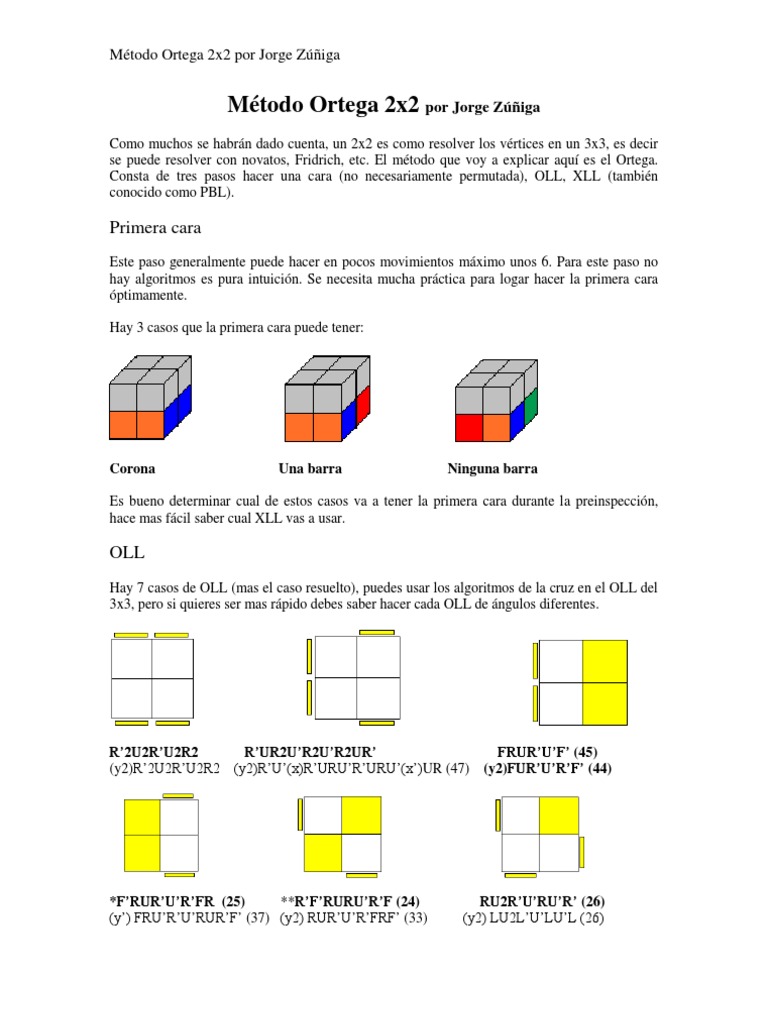 Método Ortega 2x2 por Jorge Zúñiga

Método Ortega 2x2 por Jorge Zúñiga

Como muchos se habrán dado cuenta, un 2x2 es como resolver los vértices en un 3x3, es decir se puede resolver con novatos, Fridrich, etc. El método que voy a explicar aquí es el Ortega. Consta de tres pasos hacer una cara (no necesariamente permutada), OLL, XLL (también conocido como PBL).

Primera cara

Este paso generalmente puede hacer en pocos movimientos máximo unos 6. Para este paso no hay algoritmos es pura intuición. Se necesita mucha práctica para logar hacer la primera cara óptimamente.

Hay 3 casos que la primera cara puede tener:

Corona

Una barra

Ninguna barra

Es bueno determinar cual de estos casos va a tener la primera cara durante la preinspección, hace mas fácil saber cual XLL vas a usar.

OLL

Hay 7 casos de OLL (mas el caso resuelto), puedes usar los algoritmos de la cruz en el OLL del 3x3, pero si quieres ser mas rápido debes saber hacer cada OLL de ángulos diferentes.

R'2U2R'U2R2
(y2)R'2U2R'U2R2

R'UR2U'R2U'R2UR'
(y2)R'U'(x)R'URU'R'URU'(x')UR (47)

FRUR'U'F' (45)
(y2)FUR'U'R'F' (44)

*F'RUR'U'R'FR (25)
(y') FRU'R'U'RUR'F' (37)

**R'F'RURU'R'F (24)
(y2) RUR'U'R'FRF' (33)

RU2R'U'RU'R' (26)
(y2) LU2L'U'LU'L (26)